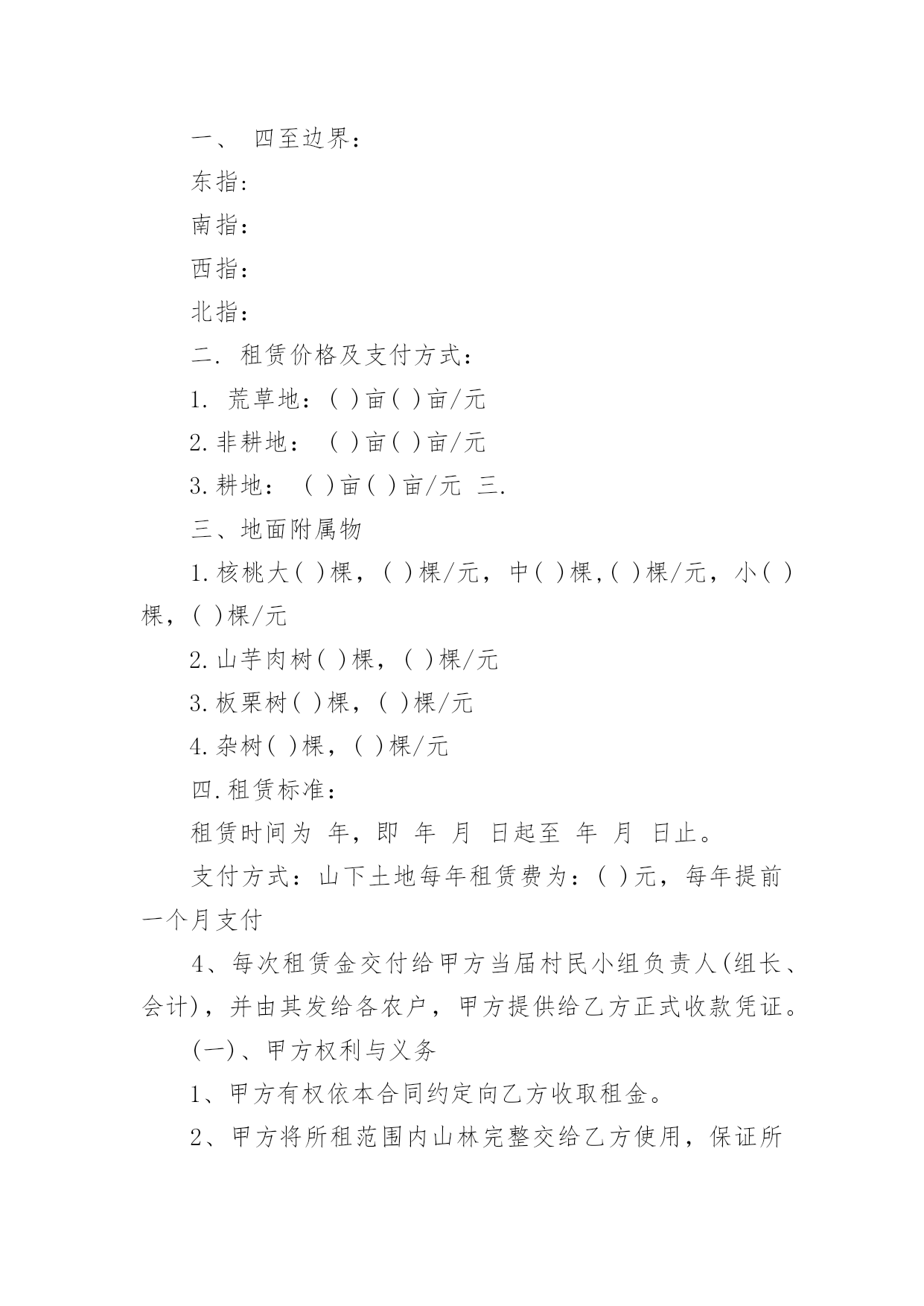 一、 四至边界：

东指:

南指：

西指：

北指：

二. 租赁价格及支付方式：

1. 荒草地：( )亩( )亩/元

2.非耕地： ( )亩( )亩/元

3.耕地： ( )亩( )亩/元 三.

三、地面附属物

1.核桃大( )棵，( )棵/元，中( )棵,( )棵/元，小( )棵，( )棵/元

2.山芋肉树( )棵，( )棵/元

3.板栗树( )棵，( )棵/元

4.杂树( )棵，( )棵/元

四.租赁标准：

租赁时间为 年，即 年 月 日起至 年 月 日止。

支付方式：山下土地每年租赁费为：( )元，每年提前一个月支付

4、每次租赁金交付给甲方当届村民小组负责人(组长、会计)，并由其发给各农户，甲方提供给乙方正式收款凭证。

(一)、甲方权利与义务

1、甲方有权依本合同约定向乙方收取租金。

2、甲方将所租范围内山林完整交给乙方使用，保证所